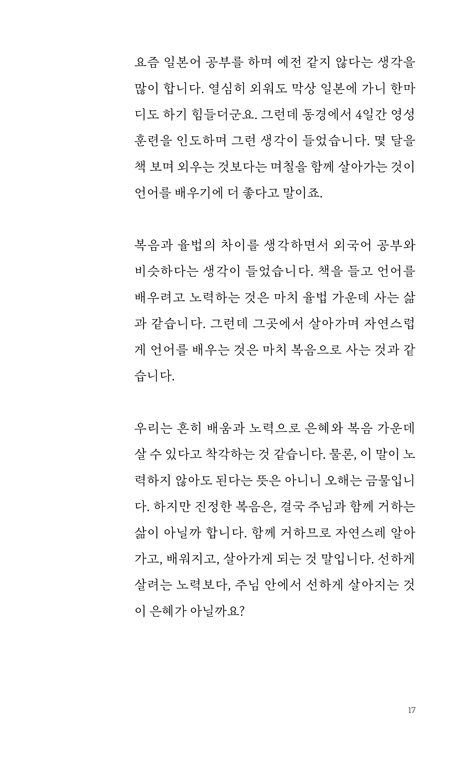 요즘 일본어 공부를 하며 예전 같지 않다는 생각을 많이 합니다. 열심히 외워도 막상 일본에 가니 한마디도 하기 힘들더군요. 그런데 동경에서 4일간 영성 훈련을 인도하며 그런 생각이 들었습니다. 몇 달을 책 보며 외우는 것보다는 며칠을 함께 살아가는 것이 언어를 배우기에 더 좋다고 말이죠.

복음과 율법의 차이를 생각하면서 외국어 공부와 비슷하다는 생각이 들었습니다. 책을 들고 언어를 배우려고 노력하는 것은 마치 율법 가운데 사는 삶과 같습니다. 그런데 그곳에서 살아가며 자연스럽게 언어를 배우는 것은 마치 복음으로 사는 것과 같습니다.

우리는 흔히 배움과 노력으로 은혜와 복음 가운데 살 수 있다고 착각하는 것 같습니다. 물론, 이 말이 노력하지 않아도 된다는 뜻은 아니니 오해는 금물입니다. 하지만 진정한 복음은, 결국 주님과 함께 거하는 삶이 아닐까 합니다. 함께 거하므로 자연스레 알아가고, 배워지고, 살아가게 되는 것 말입니다. 선하게 살려는 노력보다, 주님 안에서 선하게 살아지는 것이 은혜가 아닐까요?

17